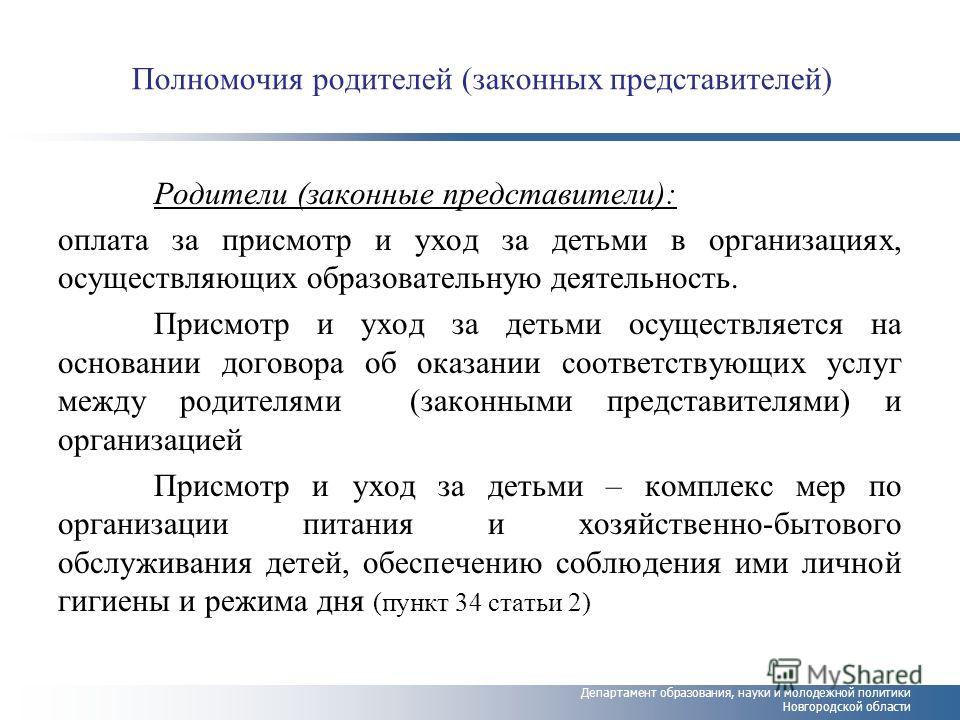 Полномочия родителей (законных представителей)

Родители (законные представители):

оплата за присмотр и уход за детьми в организациях, осуществляющих образовательную деятельность.

Присмотр и уход за детьми осуществляется на основании договора об оказании соответствующих услуг между родителями (законными представителями) и организацией

Присмотр и уход за детьми – комплекс мер по организации питания и хозяйственно-бытового обслуживания детей, обеспечению соблюдения ими личной гигиены и режима дня (пункт 34 статьи 2)

MyShared

Департамент образования, науки и молодежной политики Новгородской области